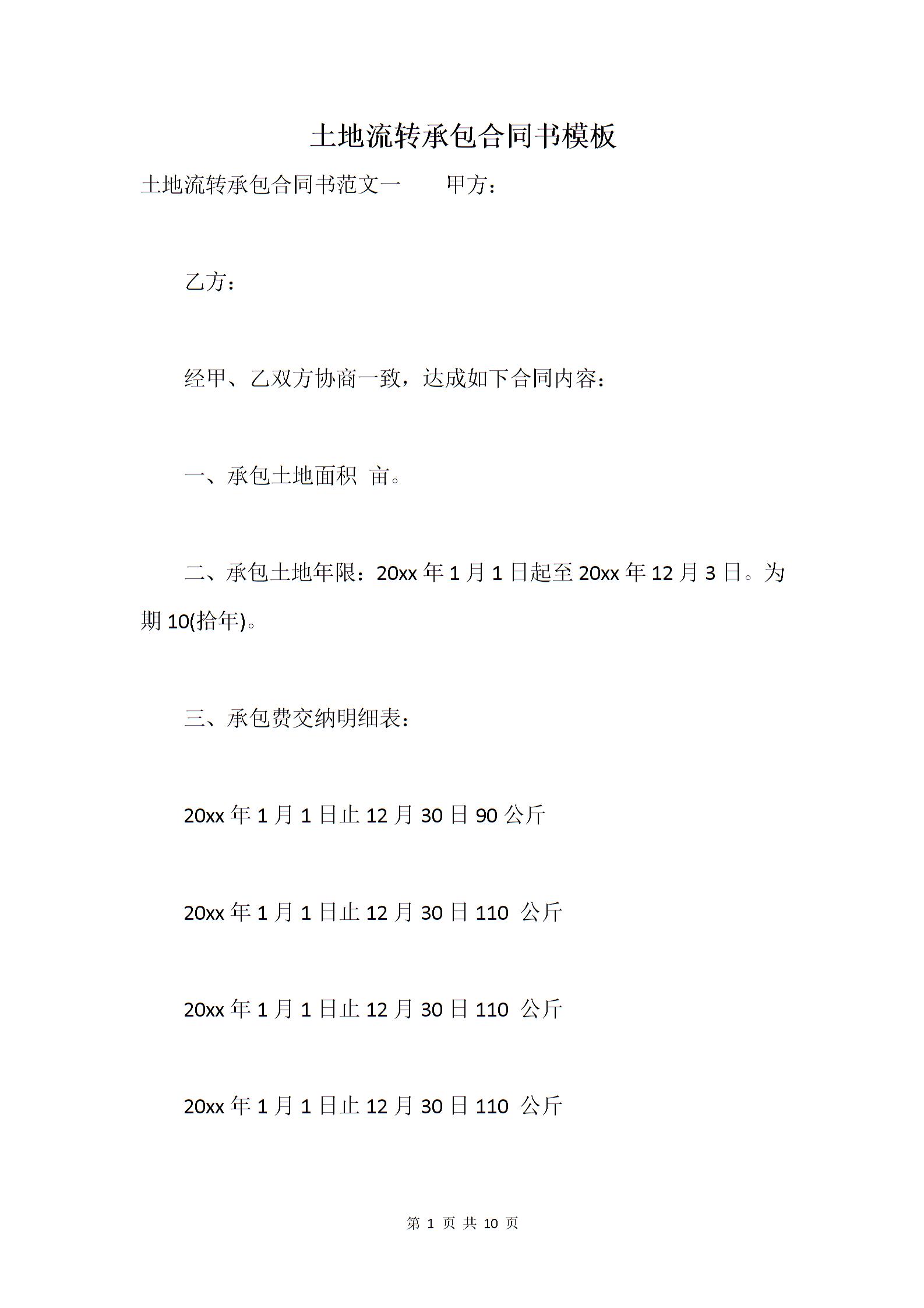 土地流转承包合同书模板

土地流转承包合同书范文一　　甲方：

乙方：

经甲、乙双方协商一致，达成如下合同内容：

一、承包土地面积 亩。

二、承包土地年限：20xx 年 1 月 1 日起至 20xx 年 12 月 3 日。为期 10(拾年)。

三、承包费交纳明细表：

20xx 年 1 月 1 日止 12 月 30 日 90 公斤

20xx 年 1 月 1 日止 12 月 30 日 110 公斤

20xx 年 1 月 1 日止 12 月 30 日 110 公斤

20xx 年 1 月 1 日止 12 月 30 日 110 公斤

第 1 页 共 10 页